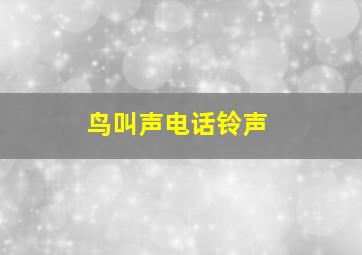 鸟叫声电话铃声